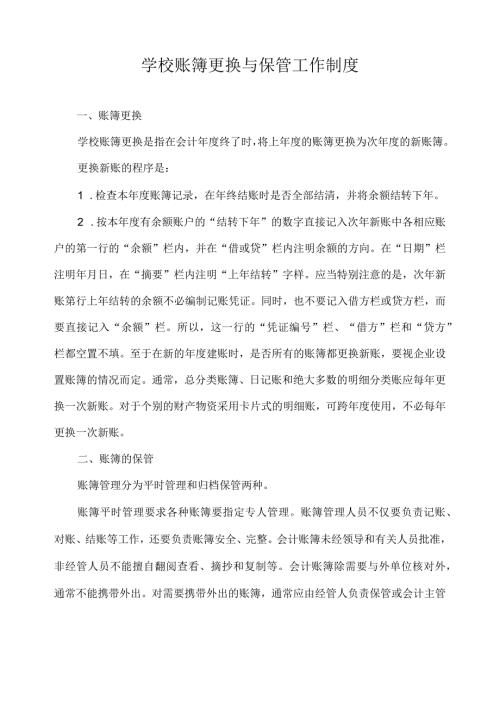 学校账簿更换与保管工作制度

一、账簿更换

学校账簿更换是指在会计年度终了时，将上年度的账簿更换为次年度的新账簿。

更换新账的程序是：

1．检查本年度账簿记录，在年终结账时是否全部结清，并将余额结转下年。

2．按本年度有余额账户的“结转下年”的数字直接记入次年新账中各相应账户的第一行的“余额”栏内，并在“借或贷”栏内注明余额的方向。在“日期”栏注明年月日，在“摘要”栏内注明“上年结转”字样。应当特别注意的是，次年新账第行上年结转的余额不必编制记账凭证。同时，也不要记入借方栏或贷方栏，而要直接记入“余额”栏。所以，这一行的“凭证编号”栏、“借方”栏和“贷方”栏都空置不填。至于在新的年度建账时，是否所有的账簿都更换新账，要视企业设置账簿的情况而定。通常，总分类账簿、日记账和绝大多数的明细分类账应每年更换一次新账。对于个别的财产物资采用卡片式的明细账，可跨年度使用，不必每年更换一次新账。

二、账簿的保管

账簿管理分为平时管理和归档保管两种。

账簿平时管理要求各种账簿要指定专人管理。账簿管理人员不仅要负责记账、对账、结账等工作，还要负责账簿安全、完整。会计账簿未经领导和有关人员批准，非经管人员不能擅自翻阅查看、摘抄和复制等。会计账簿除需要与外单位核对外，通常不能携带外出。对需要携带外出的账簿，通常应由经管人负责保管或会计主管